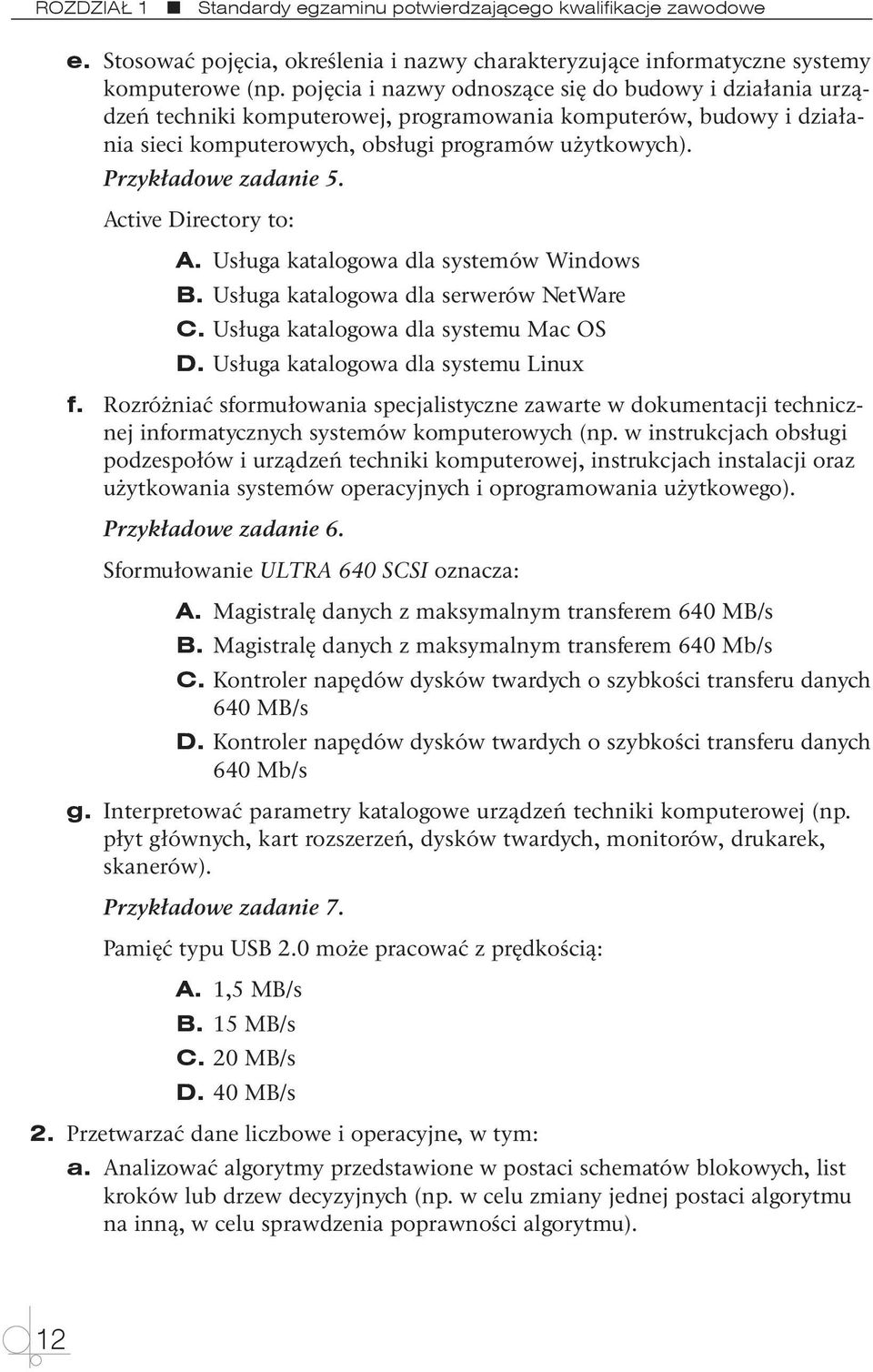 ROZDZIAŁ 1 ■ Standardy egzaminu potwierdzającego kwalifikacje zawodowe

e. Stosować pojęcia, określenia i nazwy charakteryzujące informatyczne systemy komputerowe (np. pojęcia i nazwy odnoszące się do budowy i działania urządzeń techniki komputerowej, programowania komputerów, budowy i działania sieci komputerowych, obsługi programów użytkowych).

Przykładowe zadanie 5.

Active Directory to:

A. Usługa katalogowa dla systemów Windows
B. Usługa katalogowa dla serwerów NetWare
C. Usługa katalogowa dla systemu Mac OS
D. Usługa katalogowa dla systemu Linux

f. Rozróżniać sformułowania specjalistyczne zawarte w dokumentacji technicznej informatycznych systemów komputerowych (np. w instrukcjach obsługi podzespołów i urządzeń techniki komputerowej, instrukcjach instalacji oraz użytkowania systemów operacyjnych i oprogramowania użytkowego).

Przykładowe zadanie 6.

Sformułowanie ULTRA 640 SCSI oznacza:

A. Magistralę danych z maksymalnym transferem 640 MB/s
B. Magistralę danych z maksymalnym transferem 640 Mb/s
C. Kontroler napędów dysków twardych o szybkości transferu danych 640 MB/s
D. Kontroler napędów dysków twardych o szybkości transferu danych 640 Mb/s

g. Interpretować parametry katalogowe urządzeń techniki komputerowej (np. płyt głównych, kart rozszerzeń, dysków twardych, monitorów, drukarek, skanerów).

Przykładowe zadanie 7.

Pamięć typu USB 2.0 może pracować z prędkością:

A. 1,5 MB/s
B. 15 MB/s
C. 20 MB/s
D. 40 MB/s

2. Przetwarzać dane liczbowe i operacyjne, w tym:

a. Analizować algorytmy przedstawione w postaci schematów blokowych, list kroków lub drzew decyzyjnych (np. w celu zmiany jednej postaci algorytmu na inną, w celu sprawdzenia poprawności algorytmu).

12